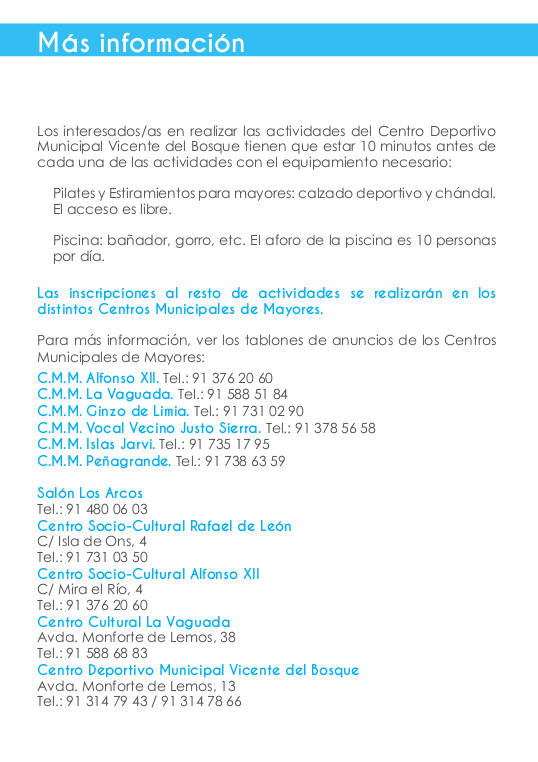 Más información

Los interesados/as en realizar las actividades del Centro Deportivo Municipal Vicente del Bosque tienen que estar 10 minutos antes de cada una de las actividades con el equipamiento necesario:

Pilates y Estiramientos para mayores: calzado deportivo y chándal. El acceso es libre.

Piscina: bañador, gorro, etc. El aforo de la piscina es 10 personas por día.

Las inscripciones al resto de actividades se realizarán en los distintos Centros Municipales de Mayores.

Para más información, ver los tablones de anuncios de los Centros Municipales de Mayores:
C.M.M. Alfonso XII. Tel.: 91 376 20 60
C.M.M. La Vaguada. Tel.: 91 588 51 84
C.M.M. Ginzo de Limia. Tel.: 91 731 02 90
C.M.M. Vocal Vecino Justo Sierra. Tel.: 91 378 56 58
C.M.M. Islas Jarvi. Tel.: 91 735 17 95
C.M.M. Peñagrande. Tel.: 91 738 63 59

Salón Los Arcos
Tel.: 91 480 06 03
Centro Socio-Cultural Rafael de León
C/ Isla de Ons, 4
Tel.: 91 731 03 50
Centro Socio-Cultural Alfonso XII
C/ Mira el Río, 4
Tel.: 91 376 20 60
Centro Cultural La Vaguada
Avda. Monforte de Lemos, 38
Tel.: 91 588 68 83
Centro Deportivo Municipal Vicente del Bosque
Avda. Monforte de Lemos, 13
Tel.: 91 314 79 43 / 91 314 78 66